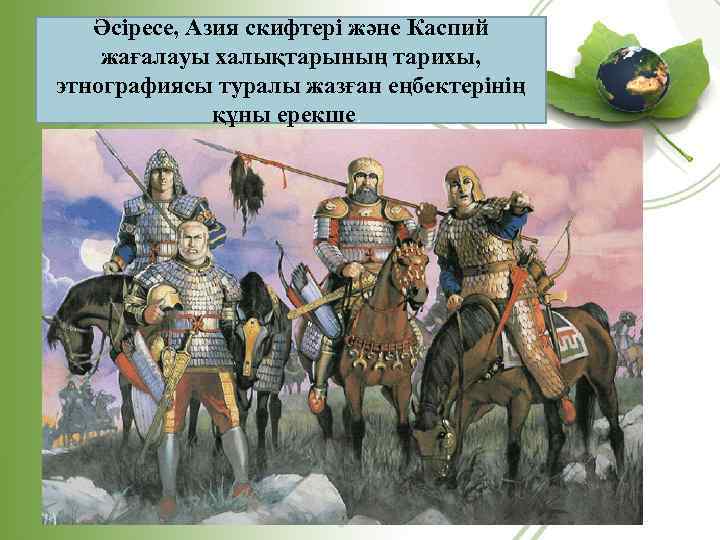 Әсіресе, Азия скифтері және Каспий жағалауы халықтарының тарихы, этнографиясы туралы жазған еңбектерінің құны ерекше